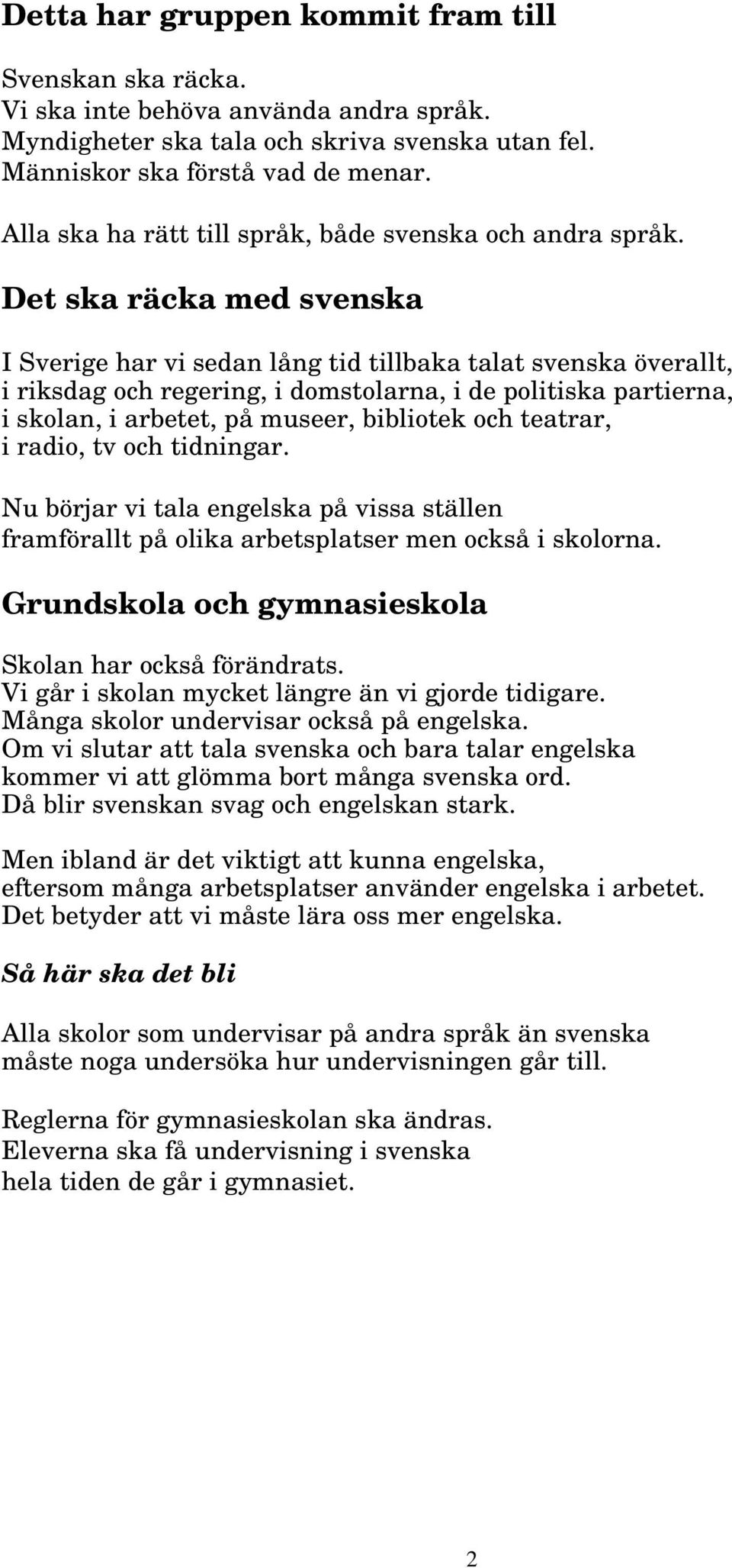 Detta har gruppen kommit fram till

Svenskan ska räcka.
Vi ska inte behöva använda andra språk.
Myndigheter ska tala och skriva svenska utan fel.
Människor ska förstå vad de menar.

Alla ska ha rätt till språk, både svenska och andra språk.

Det ska räcka med svenska

I Sverige har vi sedan lång tid tillbaka talat svenska överallt, i riksdag och regering, i domstolarna, i de politiska partierna, i skolan, i arbetet, på museer, bibliotek och teatrar, i radio, tv och tidningar.

Nu börjar vi tala engelska på vissa ställen framförallt på olika arbetsplatser men också i skolorna.

Grundskola och gymnasieskola

Skolan har också förändrats.
Vi går i skolan mycket längre än vi gjorde tidigare.
Många skolor undervisar också på engelska.
Om vi slutar att tala svenska och bara talar engelska kommer vi att glömma bort många svenska ord.
Då blir svenskan svag och engelskan stark.

Men ibland är det viktigt att kunna engelska, eftersom många arbetsplatser använder engelska i arbetet.
Det betyder att vi måste lära oss mer engelska.

Så här ska det bli

Alla skolor som undervisar på andra språk än svenska måste noga undersöka hur undervisningen går till.

Reglerna för gymnasieskolan ska ändras.
Eleverna ska få undervisning i svenska hela tiden de går i gymnasiet.

2